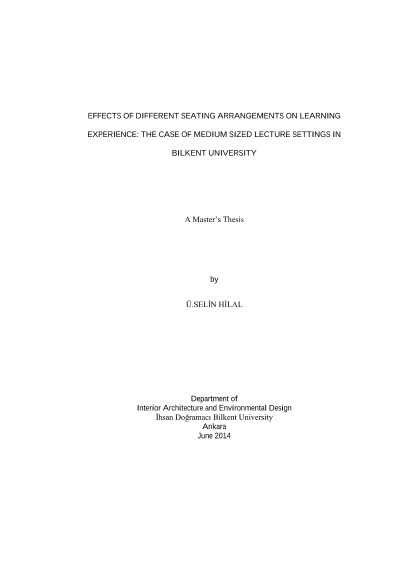 EFFECTS OF DIFFERENT SEATING ARRANGEMENTS ON LEARNING EXPERIENCE: THE CASE OF MEDIUM SIZED LECTURE SETTINGS IN BILKENT UNIVERSITY

A Master's Thesis

by

Ü.SELİN HİLAL

Department of
Interior Architecture and Environmental Design
İhsan Doğramacı Bilkent University
Ankara
June 2014